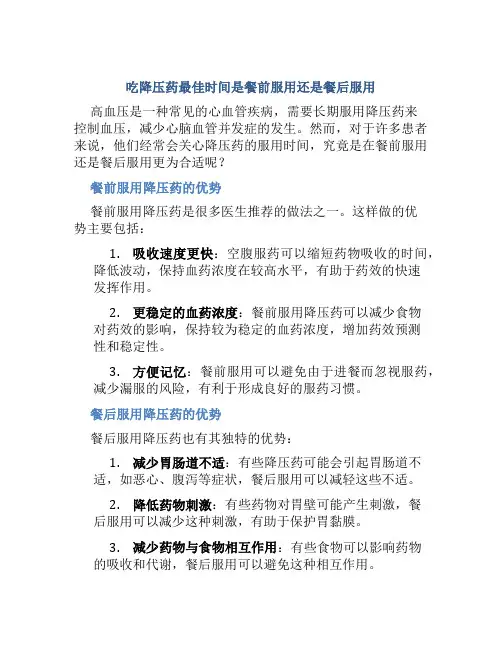 吃降压药最佳时间是餐前服用还是餐后服用

高血压是一种常见的心血管疾病，需要长期服用降压药来控制血压，减少心脑血管并发症的发生。然而，对于许多患者来说，他们经常会关心降压药的服用时间，究竟是在餐前服用还是餐后服用更为合适呢？

餐前服用降压药的优势

餐前服用降压药是很多医生推荐的做法之一。这样做的优势主要包括：

1. 吸收速度更快：空腹服药可以缩短药物吸收的时间，降低波动，保持血药浓度在较高水平，有助于药效的快速发挥作用。

2. 更稳定的血药浓度：餐前服用降压药可以减少食物对药效的影响，保持较为稳定的血药浓度，增加药效预测性和稳定性。

3. 方便记忆：餐前服用可以避免由于进餐而忽视服药，减少漏服的风险，有利于形成良好的服药习惯。

餐后服用降压药的优势

餐后服用降压药也有其独特的优势：

1. 减少胃肠道不适：有些降压药可能会引起胃肠道不适，如恶心、腹泻等症状，餐后服用可以减轻这些不适。

2. 降低药物刺激：有些药物对胃壁可能产生刺激，餐后服用可以减少这种刺激，有助于保护胃黏膜。

3. 减少药物与食物相互作用：有些食物可以影响药物的吸收和代谢，餐后服用可以避免这种相互作用。